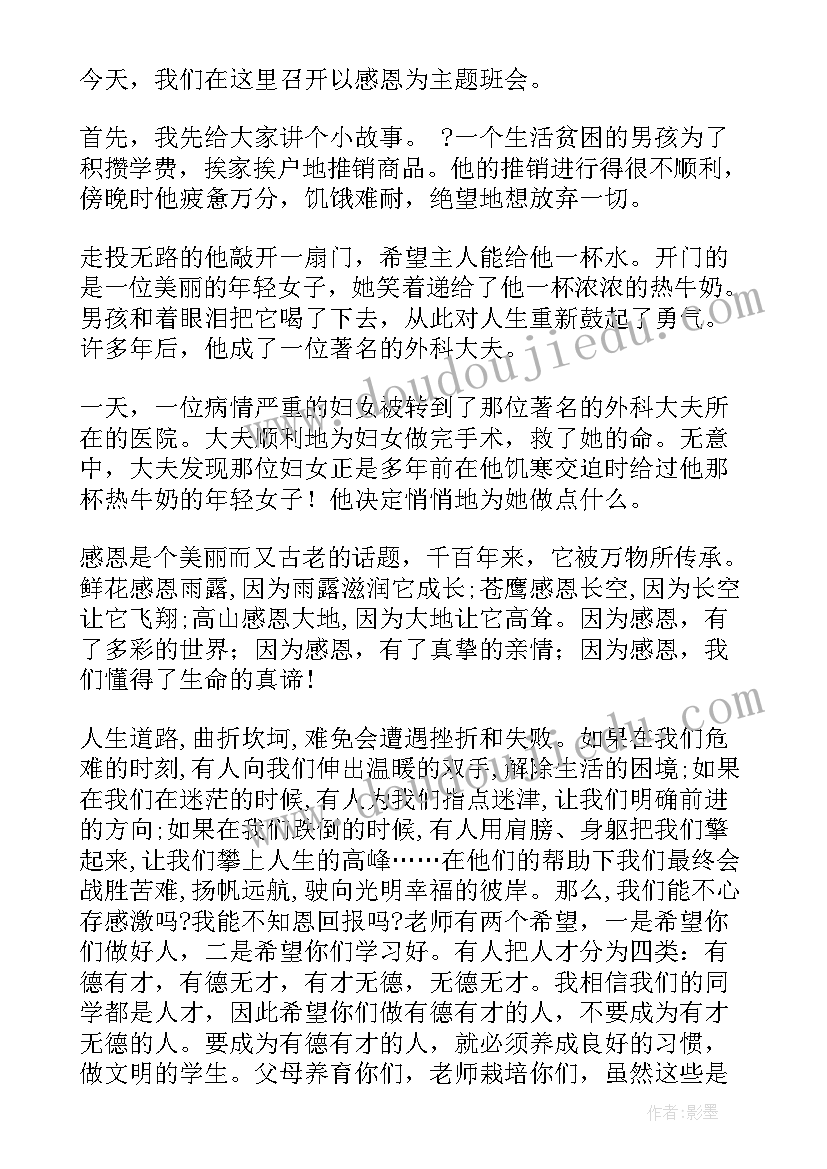 今天，我们在这里召开以感恩为主题班会。

首先，我先给大家讲个小故事。 ?一个生活贫困的男孩为了积攒学费，挨家挨户地推销商品。他的推销进行得很不顺利，傍晚时他疲惫万分，饥饿难耐，绝望地想放弃一切。

走投无路的他敲开一扇门，希望主人能给他一杯水。开门的是一位美丽的年轻女子，她笑着递给了他一杯浓浓的热牛奶。男孩和着眼泪把它喝了下去，从此对人生重新鼓起了勇气。许多年后，他成了一位著名的外科大夫。

一天，一位病情严重的妇女被转到了那位著名的外科大夫所在的医院。大夫顺利地为妇女做完手术，救了她的命。无意中，大夫发现那位妇女正是多年前在他饥寒交迫时给过他那杯热牛奶的年轻女子！他决定悄悄地为她做点什么。

感恩是个美丽而又古老的话题，千百年来，它被万物所传承。鲜花感恩雨露，因为雨露滋润它成长；苍鹰感恩长空，因为长空让它飞翔；高山感恩大地，因为大地让它高耸。因为感恩，有了多彩的世界；因为感恩，有了真挚的亲情；因为感恩，我们懂得了生命的真谛！

人生道路,曲折坎坷,难免会遭遇挫折和失败。如果在我们危难的时刻,有人向我们伸出温暖的双手,解除生活的困境;如果在我们在迷茫的时候,有人为我们指点迷津,让我们明确前进的方向;如果在我们跌倒的时候,有人用肩膀、身躯把我们擎起来,让我们攀上人生的高峰……在他们的帮助下我们最终会战胜苦难，扬帆远航，驶向光明幸福的彼岸。那么，我们能不心存感激吗?我能不知恩回报吗?老师有两个希望，一是希望你们做好人，二是希望你们学习好。有人把人才分为四类：有德有才，有德无才，有才无德，无德无才。我相信我们的同学都是人才，因此希望你们做有德有才的人，不要成为有才无德的人。要成为有德有才的人，就必须养成良好的习惯，做文明的学生。父母养育你们，老师栽培你们，虽然这些是

www.doudoujiedu.com

作者:影墨